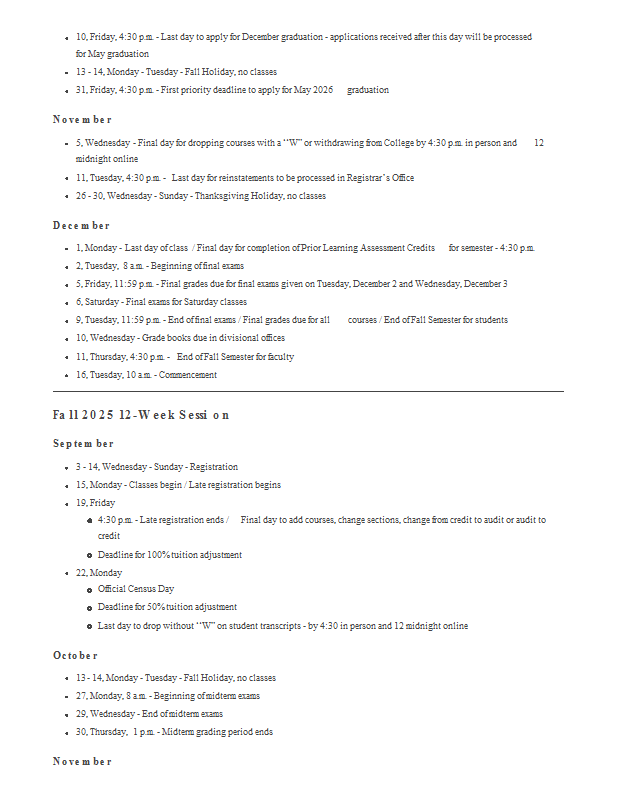 - 10, Friday, 4:30 p.m. - Last day to apply for December graduation - applications received after this day will be processed for May graduation
- 13 - 14, Monday - Tuesday - Fall Holiday, no classes
- 31, Friday, 4:30 p.m. - First priority deadline to apply for May 2026 graduation

November

- 5, Wednesday - Final day for dropping courses with a "W" or withdrawing from College by 4:30 p.m. in person and 12 midnight online
- 11, Tuesday, 4:30 p.m. - Last day for reinstatements to be processed in Registrar's Office
- 26 - 30, Wednesday - Sunday - Thanksgiving Holiday, no classes

December

- 1, Monday - Last day of class / Final day for completion of Prior Learning Assessment Credits for semester - 4:30 p.m.
- 2, Tuesday, 8 a.m. - Beginning of final exams
- 5, Friday, 11:59 p.m. - Final grades due for final exams given on Tuesday, December 2 and Wednesday, December 3
- 6, Saturday - Final exams for Saturday classes
- 9, Tuesday, 11:59 p.m. - End of final exams / Final grades due for all courses / End of Fall Semester for students
- 10, Wednesday - Grade books due in divisional offices
- 11, Thursday, 4:30 p.m. - End of Fall Semester for faculty
- 16, Tuesday, 10 a.m. - Commencement

Fall 2025 12-Week Session

September

- 3 - 14, Wednesday - Sunday - Registration
- 15, Monday - Classes begin / Late registration begins
- 19, Friday
  - 4:30 p.m. - Late registration ends / Final day to add courses, change sections, change from credit to audit or audit to credit
  - Deadline for 100% tuition adjustment
- 22, Monday
  - Official Census Day
  - Deadline for 50% tuition adjustment
  - Last day to drop without "W" on student transcripts - by 4:30 in person and 12 midnight online

October

- 13 - 14, Monday - Tuesday - Fall Holiday, no classes
- 27, Monday, 8 a.m. - Beginning of midterm exams
- 29, Wednesday - End of midterm exams
- 30, Thursday, 1 p.m. - Midterm grading period ends

November